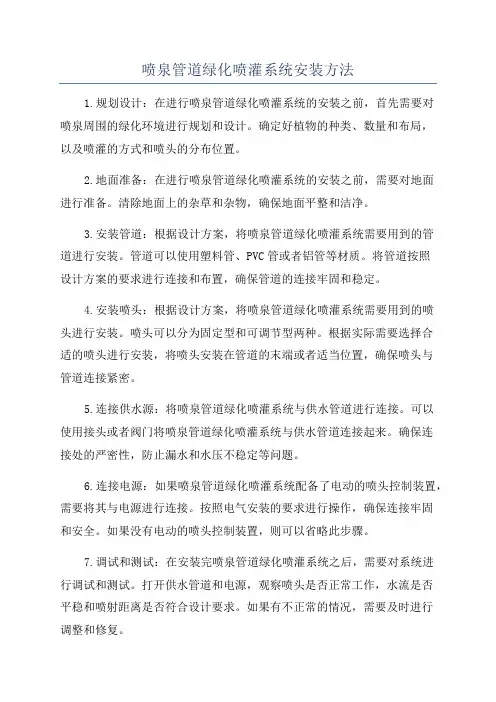 喷泉管道绿化喷灌系统安装方法

1.规划设计：在进行喷泉管道绿化喷灌系统的安装之前，首先需要对喷泉周围的绿化环境进行规划和设计。确定好植物的种类、数量和布局，以及喷灌的方式和喷头的分布位置。

2.地面准备：在进行喷泉管道绿化喷灌系统的安装之前，需要对地面进行准备。清除地面上的杂草和杂物，确保地面平整和洁净。

3.安装管道：根据设计方案，将喷泉管道绿化喷灌系统需要用到的管道进行安装。管道可以使用塑料管、PVC管或者铝管等材质。将管道按照设计方案的要求进行连接和布置，确保管道的连接牢固和稳定。

4.安装喷头：根据设计方案，将喷泉管道绿化喷灌系统需要用到的喷头进行安装。喷头可以分为固定型和可调节型两种。根据实际需要选择合适的喷头进行安装，将喷头安装在管道的末端或者适当位置，确保喷头与管道连接紧密。

5.连接供水源：将喷泉管道绿化喷灌系统与供水管道进行连接。可以使用接头或者阀门将喷泉管道绿化喷灌系统与供水管道连接起来。确保连接处的严密性，防止漏水和水压不稳定等问题。

6.连接电源：如果喷泉管道绿化喷灌系统配备了电动的喷头控制装置，需要将其与电源进行连接。按照电气安装的要求进行操作，确保连接牢固和安全。如果没有电动的喷头控制装置，则可以省略此步骤。

7.调试和测试：在安装完喷泉管道绿化喷灌系统之后，需要对系统进行调试和测试。打开供水管道和电源，观察喷头是否正常工作，水流是否平稳和喷射距离是否符合设计要求。如果有不正常的情况，需要及时进行调整和修复。